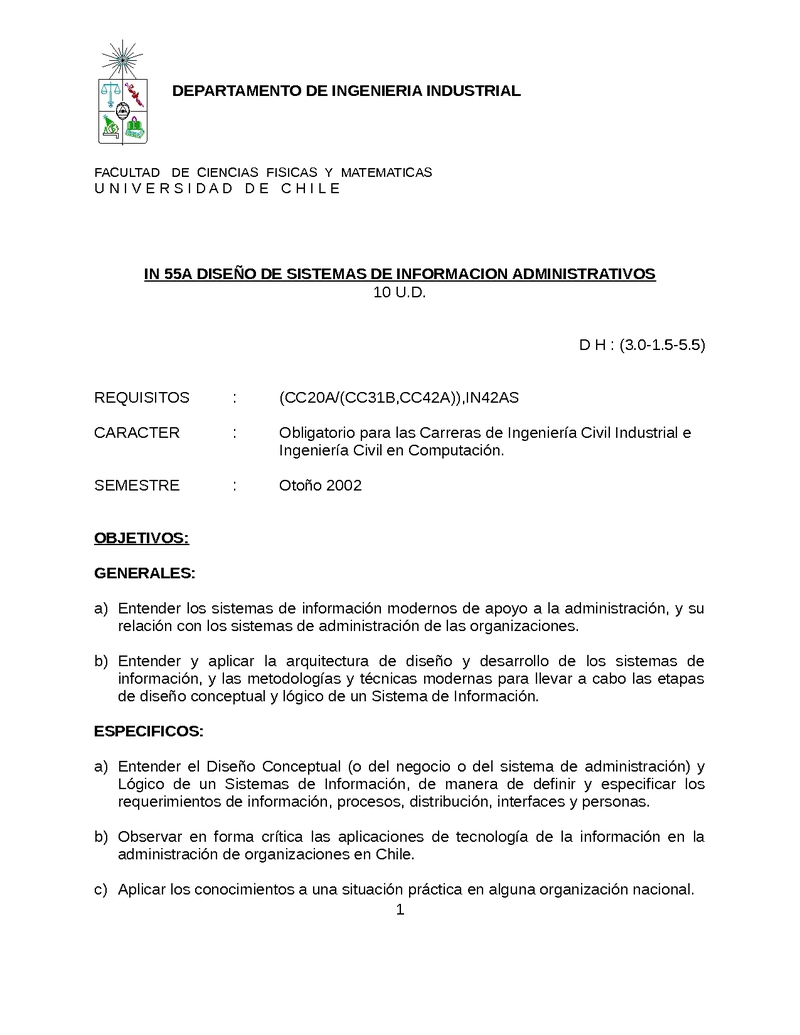 DEPARTAMENTO DE INGENIERIA INDUSTRIAL

FACULTAD DE CIENCIAS FISICAS Y MATEMATICAS
U N I V E R S I D A D D E C H I L E

IN 55A DISEÑO DE SISTEMAS DE INFORMACION ADMINISTRATIVOS
10 U.D.

D H : (3.0-1.5-5.5)

REQUISITOS : (CC20A/(CC31B,CC42A)),IN42AS

CARACTER : Obligatorio para las Carreras de Ingeniería Civil Industrial e Ingeniería Civil en Computación.

SEMESTRE : Otoño 2002

OBJETIVOS:

GENERALES:

a) Entender los sistemas de información modernos de apoyo a la administración, y su relación con los sistemas de administración de las organizaciones.

b) Entender y aplicar la arquitectura de diseño y desarrollo de los sistemas de información, y las metodologías y técnicas modernas para llevar a cabo las etapas de diseño conceptual y lógico de un Sistema de Información.

ESPECIFICOS:

a) Entender el Diseño Conceptual (o del negocio o del sistema de administración) y Lógico de un Sistemas de Información, de manera de definir y especificar los requerimientos de información, procesos, distribución, interfaces y personas.

b) Observar en forma crítica las aplicaciones de tecnología de la información en la administración de organizaciones en Chile.

c) Aplicar los conocimientos a una situación práctica en alguna organización nacional.

1